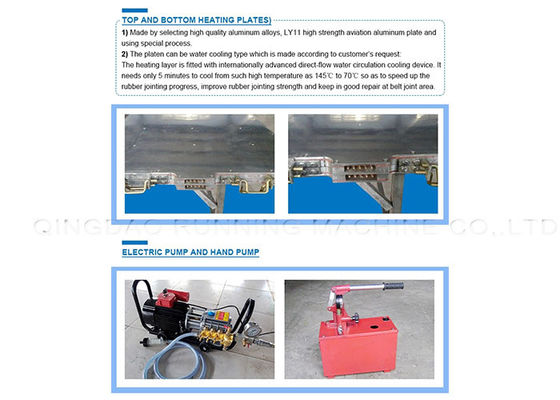 TOP AND BOTTOM HEATING PLATES)

1) Made by selecting high quality aluminum alloys, LY11 high strength aviation aluminum plate and using special process.

2) The platen can be water cooling type which is made according to customer's request:

The heating layer is fitted with internationally advanced direct-flow water circulation cooling device. It needs only 5 minutes to cool from such high temperature as 145℃ to 70℃ so as to speed up the rubber jointing progress, improve rubber jointing strength and keep in good repair at belt joint area.

ELECTRIC PUMP AND HAND PUMP

QINGDAO RUNNING MACHINE CO.,LTD